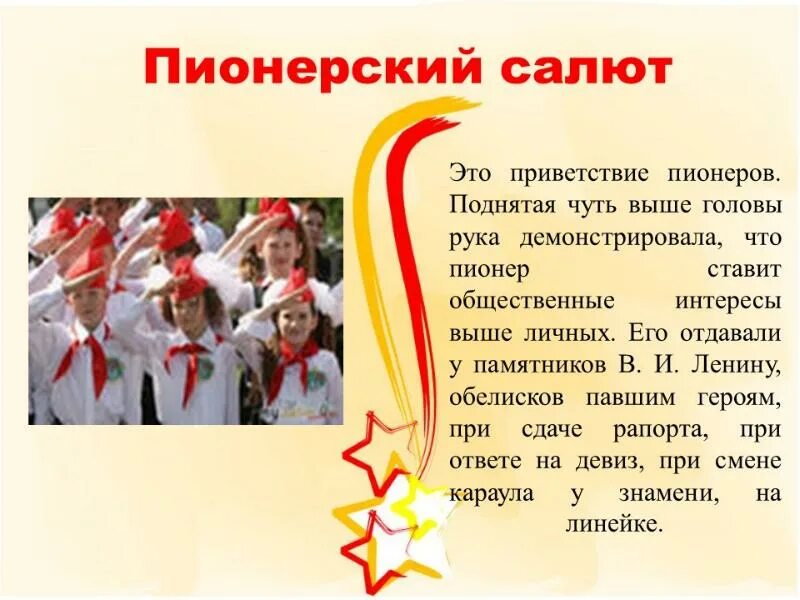 Пионерский салют

Это приветствие пионеров. Поднятая чуть выше головы рука демонстрировала, что пионер ставит общественные интересы выше личных. Его отдавали у памятников В. И. Ленину, обелисков павшим героям, при сдаче рапорта, при ответе на девиз, при смене караула у знамени, на линейке.